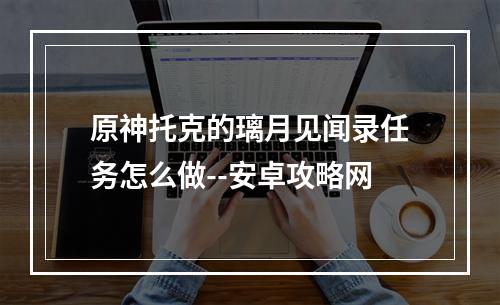 原神托克的璃月见闻录任务怎么做--安卓攻略网